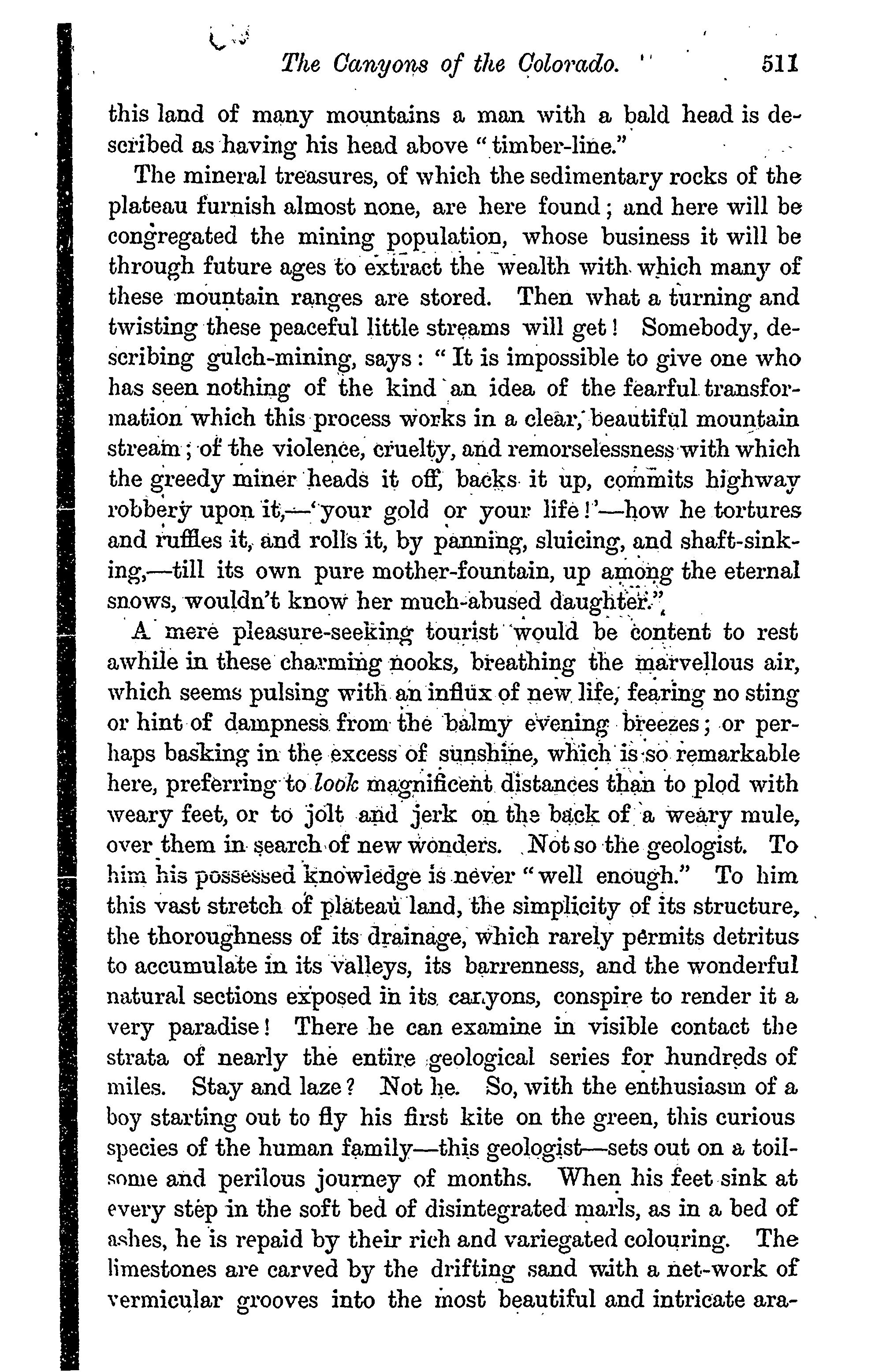 The Canyons of the Colorado. 511

this land of many mountains a man with a bald head is described as having his head above "timber-line."

The mineral treasures, of which the sedimentary rocks of the plateau furnish almost none, are here found; and here will be congregated the mining population, whose business it will be through future ages to extract the wealth with which many of these mountain ranges are stored. Then what a turning and twisting these peaceful little streams will get! Somebody, describing gulch-mining, says: "It is impossible to give one who has seen nothing of the kind an idea of the fearful transformation which this process works in a clear, beautiful mountain stream; of the violence, cruelty, and remorselessness with which the greedy miner heads it off, backs it up, commits highway robbery upon it,—'your gold or your life!'—how he tortures and ruffles it, and rolls it, by panning, sluicing, and shaft-sinking,—till its own pure mother-fountain, up among the eternal snows, wouldn't know her much-abused daughter."

A mere pleasure-seeking tourist would be content to rest awhile in these charming nooks, breathing the marvellous air, which seems pulsing with an influx of new life, fearing no sting or hint of dampness from the balmy evening breezes; or perhaps basking in the excess of sunshine, which is so remarkable here, preferring to look magnificent distances than to plod with weary feet, or to jolt and jerk on the back of a weary mule, over them in search of new wonders. Not so the geologist. To him his possessed knowledge is never "well enough." To him this vast stretch of plateau land, the simplicity of its structure, the thoroughness of its drainage, which rarely permits detritus to accumulate in its valleys, its barrenness, and the wonderful natural sections exposed in its canyons, conspire to render it a very paradise! There he can examine in visible contact the strata of nearly the entire geological series for hundreds of miles. Stay and laze? Not he. So, with the enthusiasm of a boy starting out to fly his first kite on the green, this curious species of the human family—this geologist—sets out on a toilsome and perilous journey of months. When his feet sink at every step in the soft bed of disintegrated marls, as in a bed of ashes, he is repaid by their rich and variegated colouring. The limestones are carved by the drifting sand with a net-work of vermicular grooves into the most beautiful and intricate ara-